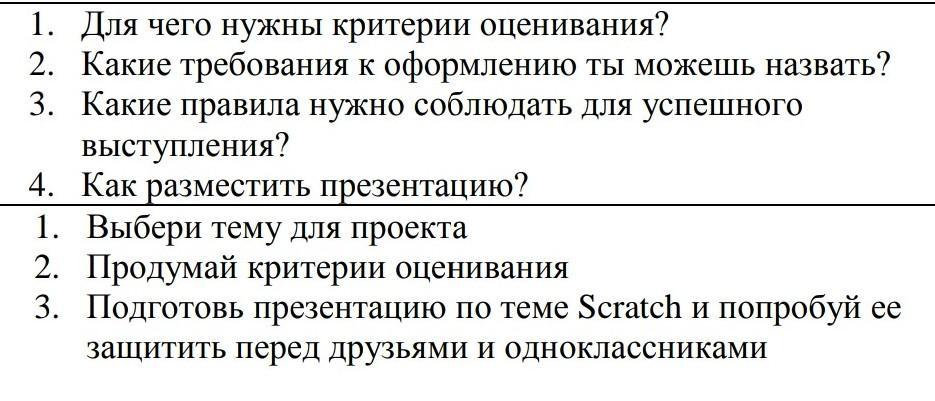 1. Для чего нужны критерии оценивания?
2. Какие требования к оформлению ты можешь назвать?
3. Какие правила нужно соблюдать для успешного выступления?
4. Как разместить презентацию?

1. Выбери тему для проекта
2. Продумай критерии оценивания
3. Подготовь презентацию по теме Scratch и попробуй ее защитить перед друзьями и одноклассниками